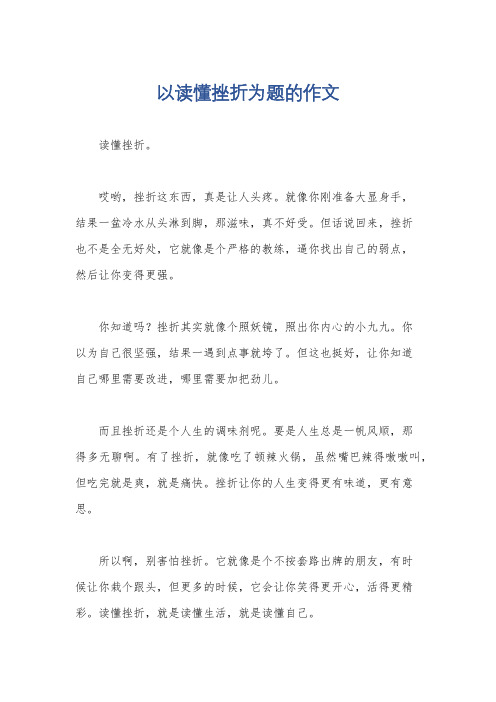 以读懂挫折为题的作文

读懂挫折。

哎哟，挫折这东西，真是让人头疼。就像你刚准备大显身手，结果一盆冷水从头淋到脚，那滋味，真不好受。但话说回来，挫折也不是全无好处，它就像是个严格的教练，逼你找出自己的弱点，然后让你变得更强。

你知道吗？挫折其实就像个照妖镜，照出你内心的小九九。你以为自己很坚强，结果一遇到点事就垮了。但这也挺好，让你知道自己哪里需要改进，哪里需要加把劲儿。

而且挫折还是个人生的调味剂呢。要是人生总是一帆风顺，那得多无聊啊。有了挫折，就像吃了顿辣火锅，虽然嘴巴辣得嗷嗷叫，但吃完就是爽，就是痛快。挫折让你的人生变得更有味道，更有意思。

所以啊，别害怕挫折。它就像是个不按套路出牌的朋友，有时候让你栽个跟头，但更多的时候，它会让你笑得更开心，活得更精彩。读懂挫折，就是读懂生活，就是读懂自己。